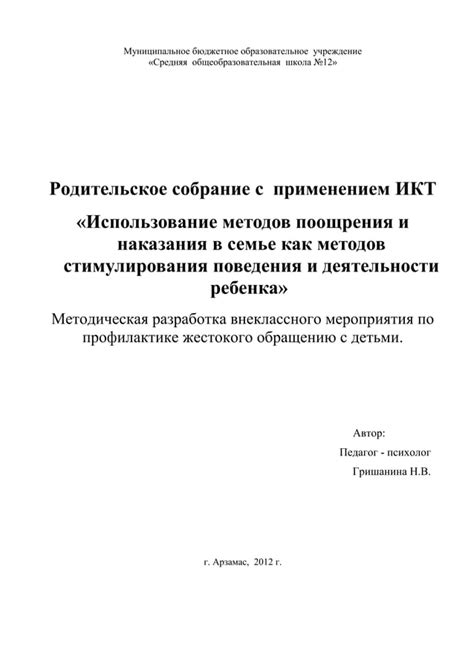 Муниципальное бюджетное образовательное учреждение
«Средняя общеобразовательная школа №12»

Родительское собрание с применением ИКТ

«Использование методов поощрения и наказания в семье как методов стимулирования поведения и деятельности ребенка»

Методическая разработка внеклассного мероприятия по профилактике жестокого обращению с детьми.

Автор:
Педагог - психолог
Гришанина Н.В.

г. Арзамас, 2012 г.